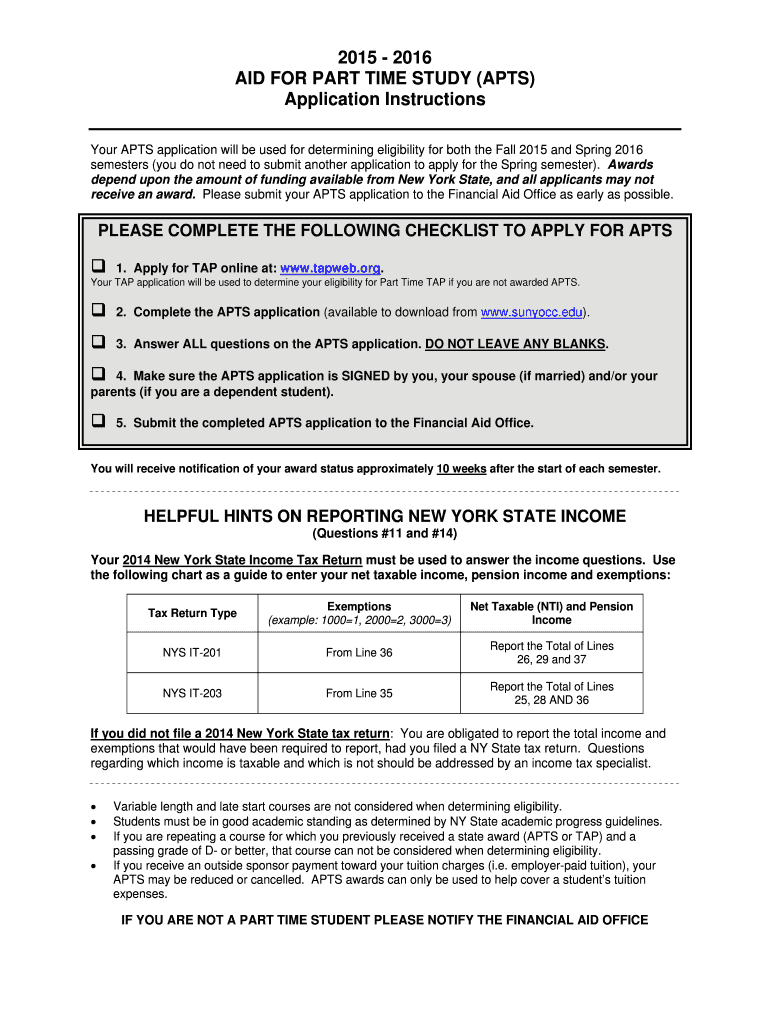 2015 - 2016
AID FOR PART TIME STUDY (APTS)
Application Instructions

Your APTS application will be used for determining eligibility for both the Fall 2015 and Spring 2016 semesters (you do not need to submit another application to apply for the Spring semester). Awards depend upon the amount of funding available from New York State, and all applicants may not receive an award. Please submit your APTS application to the Financial Aid Office as early as possible.

PLEASE COMPLETE THE FOLLOWING CHECKLIST TO APPLY FOR APTS

1. Apply for TAP online at: www.tapweb.org.
Your TAP application will be used to determine your eligibility for Part Time TAP if you are not awarded APTS.

2. Complete the APTS application (available to download from www.sunyocc.edu).

3. Answer ALL questions on the APTS application. DO NOT LEAVE ANY BLANKS.

4. Make sure the APTS application is SIGNED by you, your spouse (if married) and/or your parents (if you are a dependent student).

5. Submit the completed APTS application to the Financial Aid Office.

You will receive notification of your award status approximately 10 weeks after the start of each semester.

HELPFUL HINTS ON REPORTING NEW YORK STATE INCOME
(Questions #11 and #14)

Your 2014 New York State Income Tax Return must be used to answer the income questions. Use the following chart as a guide to enter your net taxable income, pension income and exemptions:

| Tax Return Type | Exemptions (example: 1000=1, 2000=2, 3000=3) | Net Taxable (NTI) and Pension Income |
|---|---|---|
| NYS IT-201 | From Line 36 | Report the Total of Lines 26, 29 and 37 |
| NYS IT-203 | From Line 35 | Report the Total of Lines 25, 28 AND 36 |

If you did not file a 2014 New York State tax return: You are obligated to report the total income and exemptions that would have been required to report, had you filed a NY State tax return. Questions regarding which income is taxable and which is not should be addressed by an income tax specialist.

• Variable length and late start courses are not considered when determining eligibility.
• Students must be in good academic standing as determined by NY State academic progress guidelines.
• If you are repeating a course for which you previously received a state award (APTS or TAP) and a passing grade of D- or better, that course can not be considered when determining eligibility.
• If you receive an outside sponsor payment toward your tuition charges (i.e. employer-paid tuition), your APTS may be reduced or cancelled. APTS awards can only be used to help cover a student's tuition expenses.

IF YOU ARE NOT A PART TIME STUDENT PLEASE NOTIFY THE FINANCIAL AID OFFICE